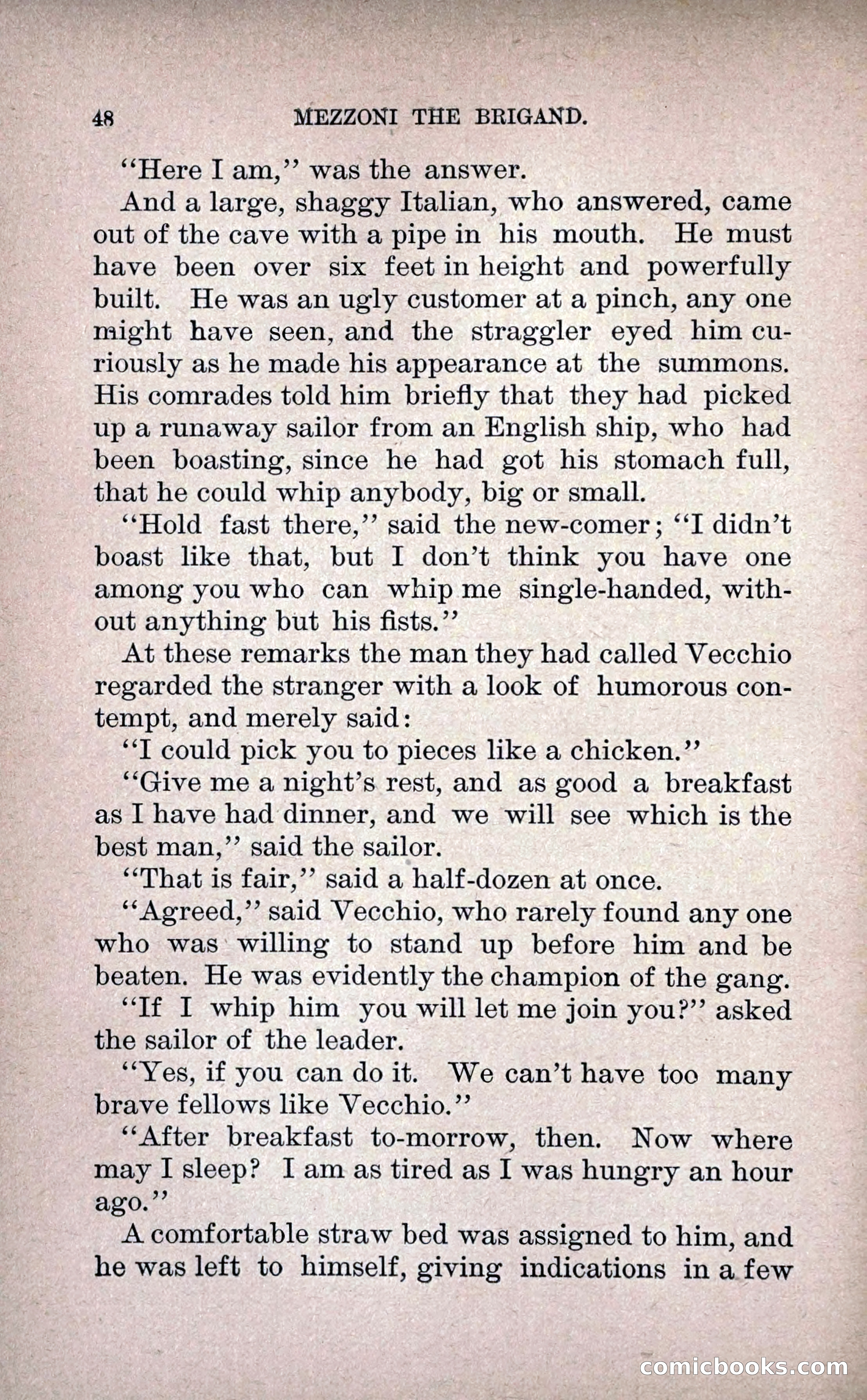 48 MEZZONI THE BRIGAND.

"Here I am," was the answer.

And a large, shaggy Italian, who answered, came out of the cave with a pipe in his mouth. He must have been over six feet in height and powerfully built. He was an ugly customer at a pinch, any one might have seen, and the straggler eyed him curiously as he made his appearance at the summons. His comrades told him briefly that they had picked up a runaway sailor from an English ship, who had been boasting, since he had got his stomach full, that he could whip anybody, big or small.

"Hold fast there," said the new-comer; "I didn't boast like that, but I don't think you have one among you who can whip me single-handed, without anything but his fists."

At these remarks the man they had called Vecchio regarded the stranger with a look of humorous contempt, and merely said:

"I could pick you to pieces like a chicken."

"Give me a night's rest, and as good a breakfast as I have had dinner, and we will see which is the best man," said the sailor.

"That is fair," said a half-dozen at once.

"Agreed," said Vecchio, who rarely found any one who was willing to stand up before him and be beaten. He was evidently the champion of the gang.

"If I whip him you will let me join you?" asked the sailor of the leader.

"Yes, if you can do it. We can't have too many brave fellows like Vecchio."

"After breakfast to-morrow, then. Now where may I sleep? I am as tired as I was hungry an hour ago."

A comfortable straw bed was assigned to him, and he was left to himself, giving indications in a few

comicbooks.com